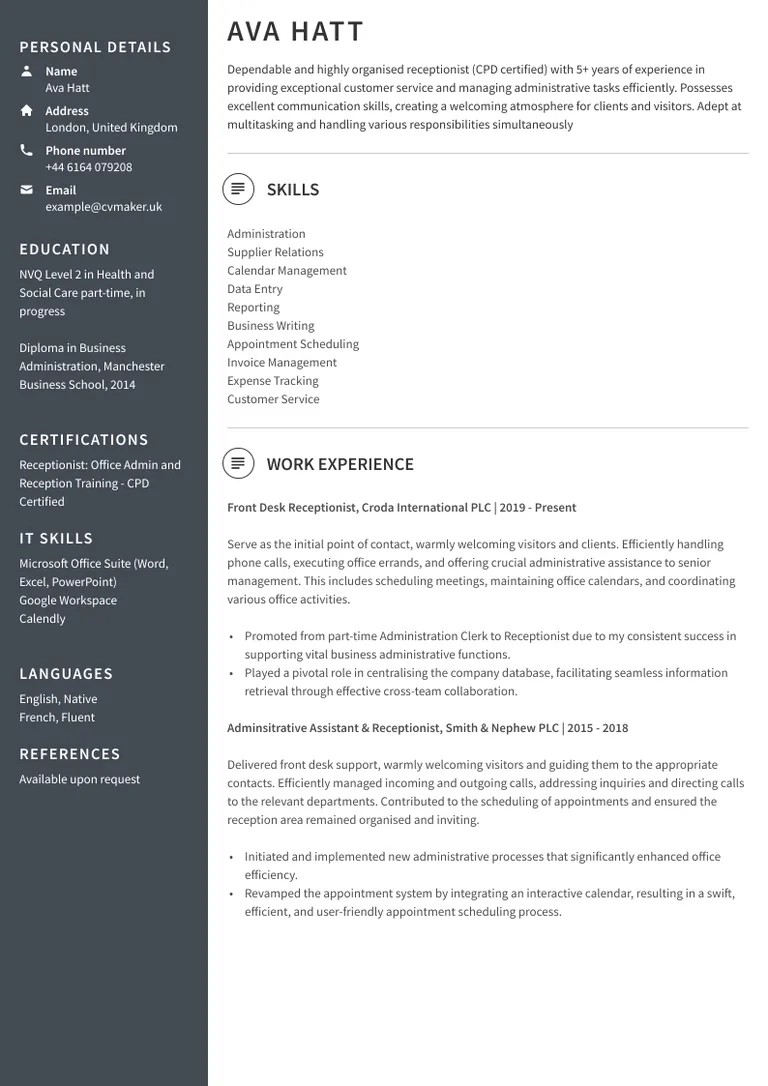 PERSONAL DETAILS

Name
Ava Hatt

Address
London, United Kingdom

Phone number
+44 6164 079208

Email
example@cvmaker.uk

EDUCATION

NVQ Level 2 in Health and Social Care part-time, in progress

Diploma in Business Administration, Manchester Business School, 2014

CERTIFICATIONS

Receptionist: Office Admin and Reception Training - CPD Certified

IT SKILLS

Microsoft Office Suite (Word, Excel, PowerPoint)
Google Workspace
Calendly

LANGUAGES

English, Native
French, Fluent

REFERENCES

Available upon request

AVA HATT

Dependable and highly organised receptionist (CPD certified) with 5+ years of experience in providing exceptional customer service and managing administrative tasks efficiently. Possesses excellent communication skills, creating a welcoming atmosphere for clients and visitors. Adept at multitasking and handling various responsibilities simultaneously

SKILLS

Administration
Supplier Relations
Calendar Management
Data Entry
Reporting
Business Writing
Appointment Scheduling
Invoice Management
Expense Tracking
Customer Service

WORK EXPERIENCE

Front Desk Receptionist, Croda International PLC | 2019 - Present

Serve as the initial point of contact, warmly welcoming visitors and clients. Efficiently handling phone calls, executing office errands, and offering crucial administrative assistance to senior management. This includes scheduling meetings, maintaining office calendars, and coordinating various office activities.

• Promoted from part-time Administration Clerk to Receptionist due to my consistent success in supporting vital business administrative functions.
• Played a pivotal role in centralising the company database, facilitating seamless information retrieval through effective cross-team collaboration.

Adminsitrative Assistant & Receptionist, Smith & Nephew PLC | 2015 - 2018

Delivered front desk support, warmly welcoming visitors and guiding them to the appropriate contacts. Efficiently managed incoming and outgoing calls, addressing inquiries and directing calls to the relevant departments. Contributed to the scheduling of appointments and ensured the reception area remained organised and inviting.

• Initiated and implemented new administrative processes that significantly enhanced office efficiency.
• Revamped the appointment system by integrating an interactive calendar, resulting in a swift, efficient, and user-friendly appointment scheduling process.